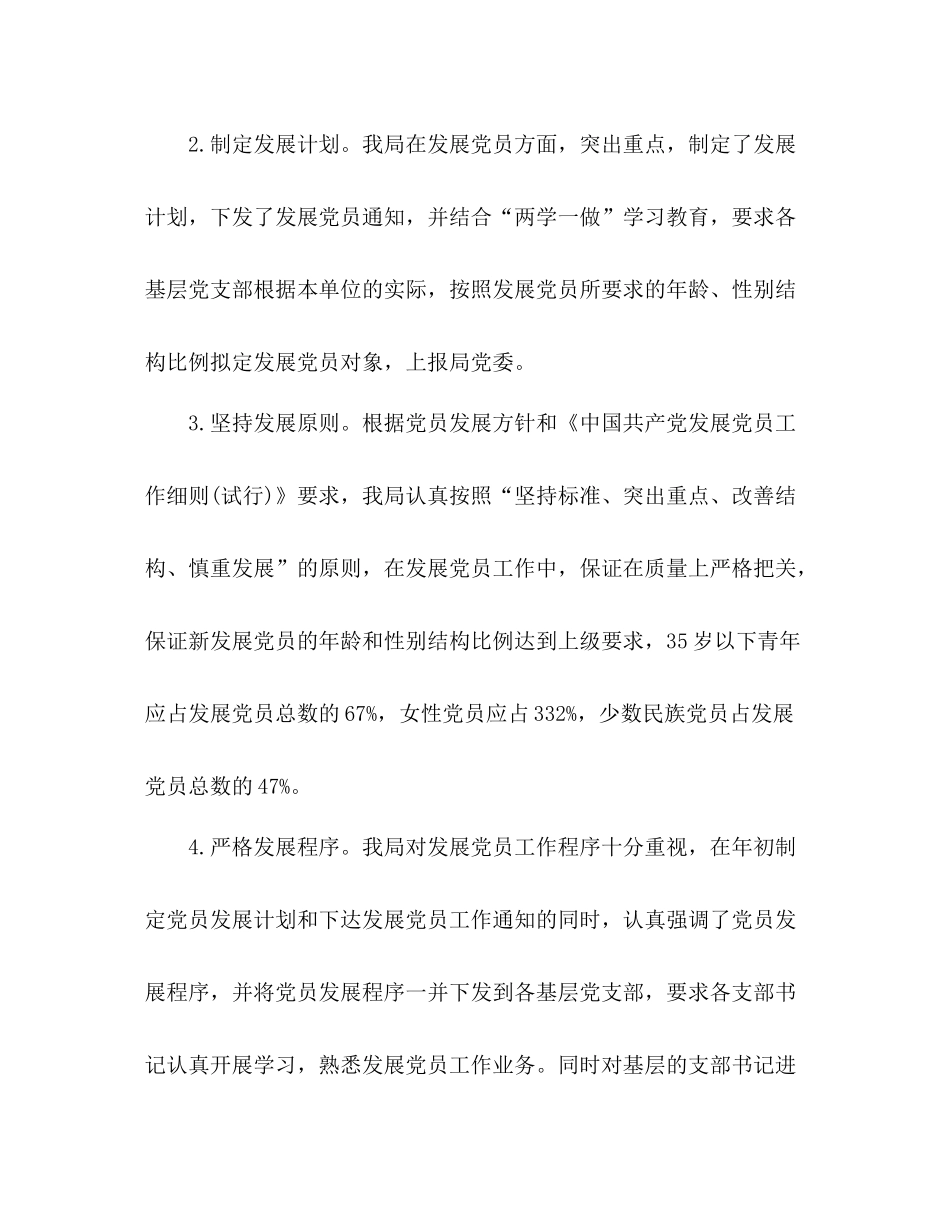 2.制定发展计划。我局在发展党员方面，突出重点，制定了发展计划，下发了发展党员通知，并结合“两学一做”学习教育，要求各基层党支部根据本单位的实际，按照发展党员所要求的年龄、性别结构比例拟定发展党员对象，上报局党委。

3.坚持发展原则。根据党员发展方针和《中国共产党发展党员工作细则(试行)》要求，我局认真按照“坚持标准、突出重点、改善结构、慎重发展”的原则，在发展党员工作中，保证在质量上严格把关，保证新发展党员的年龄和性别结构比例达到上级要求，35岁以下青年应占发展党员总数的67%，女性党员应占332%，少数民族党员占发展党员总数的47%。

4.严格发展程序。我局对发展党员工作程序十分重视，在年初制定党员发展计划和下达发展党员工作通知的同时，认真强调了党员发展程序，并将党员发展程序一并下发到各基层党支部，要求各支部书记认真开展学习，熟悉发展党员工作业务。同时对基层的支部书记进